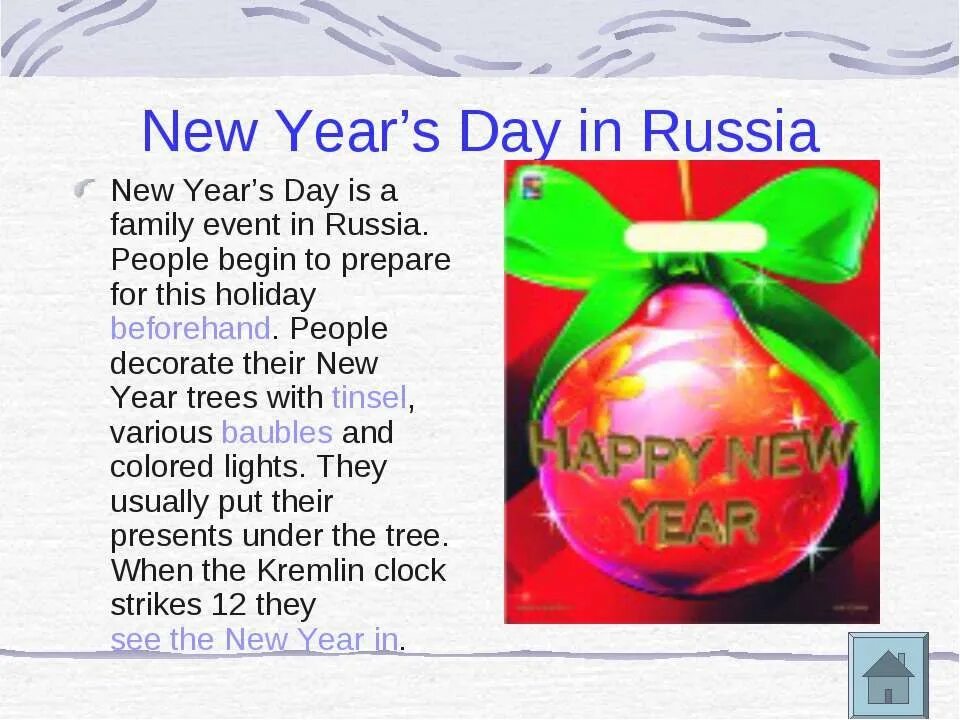 New Year's Day in Russia

New Year's Day is a family event in Russia. People begin to prepare for this holiday beforehand. People decorate their New Year trees with tinsel, various baubles and colored lights. They usually put their presents under the tree. When the Kremlin clock strikes 12 they see the New Year in.

HAPPY NEW YEAR